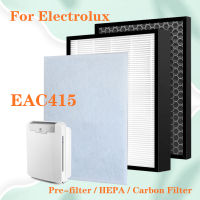 For Electrolux

EAC415

Pre-filter / HEPA / Carbon Filter